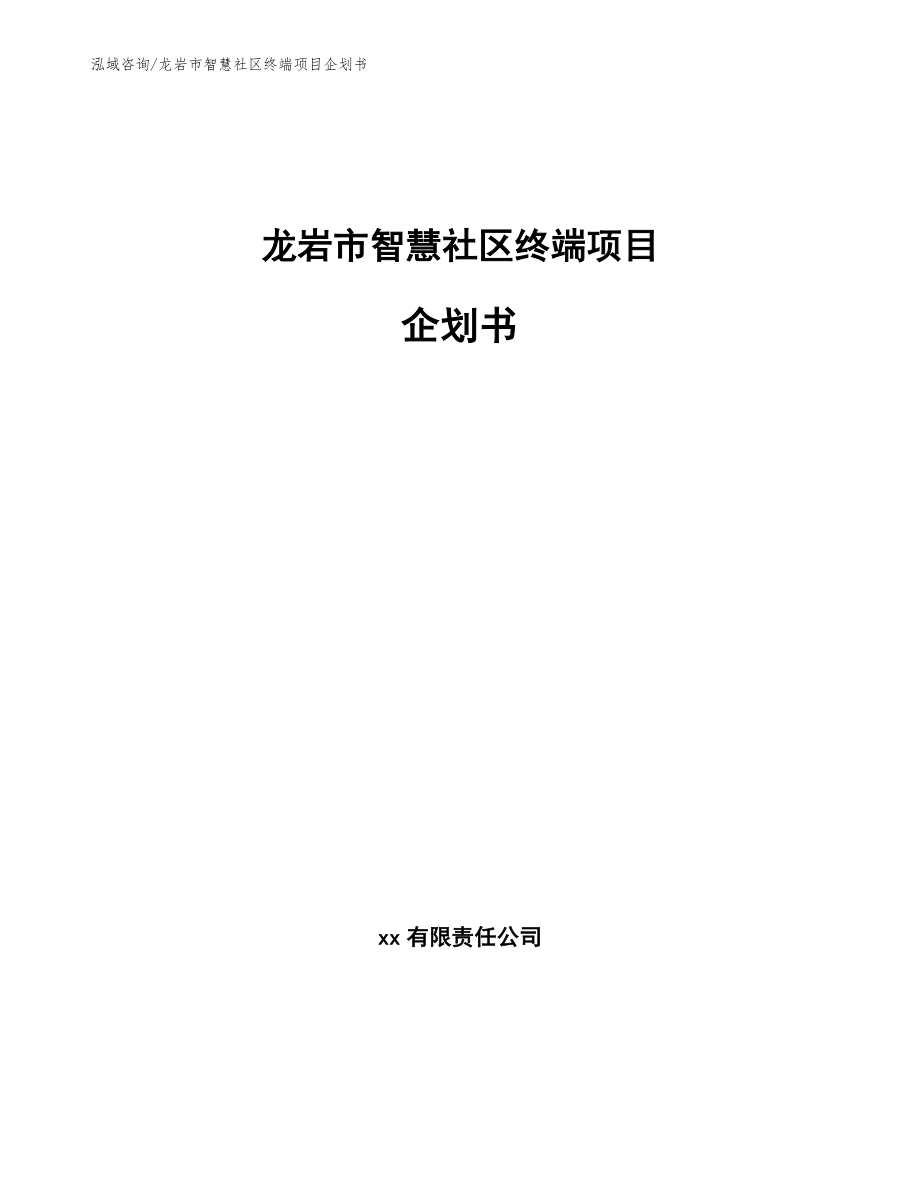 泓域咨询/龙岩市智慧社区终端项目企划书

龙岩市智慧社区终端项目

企划书

xx 有限责任公司